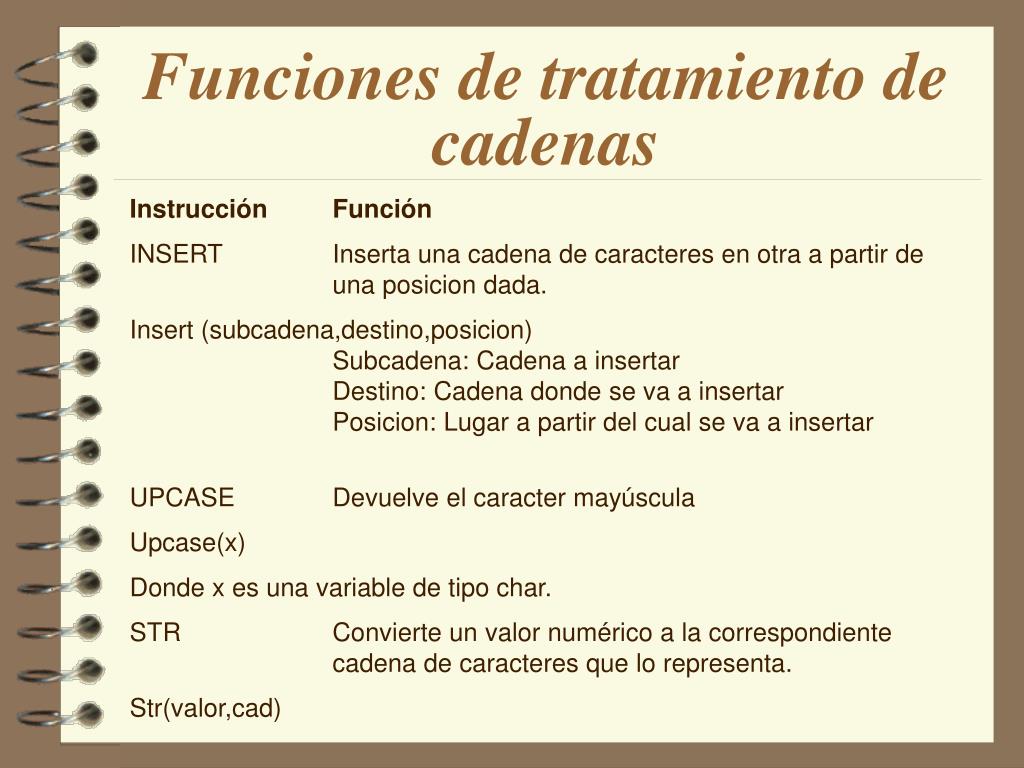 Funciones de tratamiento de cadenas

Instrucción Función

INSERT Inserta una cadena de caracteres en otra a partir de una posicion dada.

Insert (subcadena,destino,posicion)
Subcadena: Cadena a insertar
Destino: Cadena donde se va a insertar
Posicion: Lugar a partir del cual se va a insertar

UPCASE Devuelve el caracter mayúscula

Upcase(x)

Donde x es una variable de tipo char.

STR Convierte un valor numérico a la correspondiente cadena de caracteres que lo representa.

Str(valor,cad)